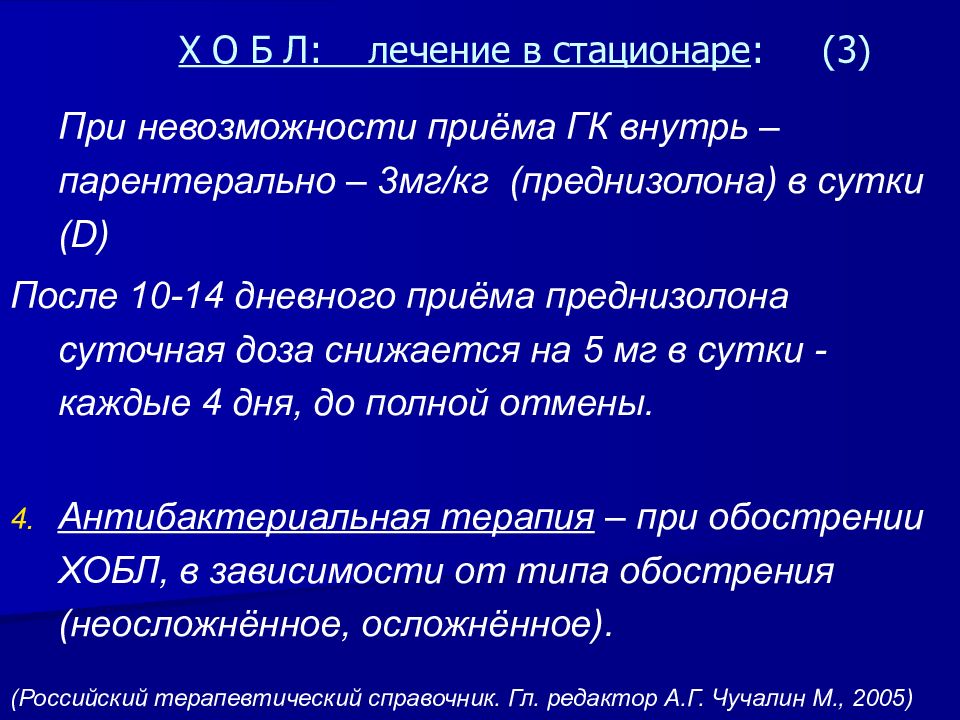 Х О Б Л: лечение в стационаре: (3)

При невозможности приёма ГК внутрь – парентерально – 3мг/кг (преднизолона) в сутки (D)

После 10-14 дневного приёма преднизолона суточная доза снижается на 5 мг в сутки - каждые 4 дня, до полной отмены.

4. Антибактериальная терапия – при обострении ХОБЛ, в зависимости от типа обострения (неосложнённое, осложнённое).

(Российский терапевтический справочник. Гл. редактор А.Г. Чучалин М., 2005)